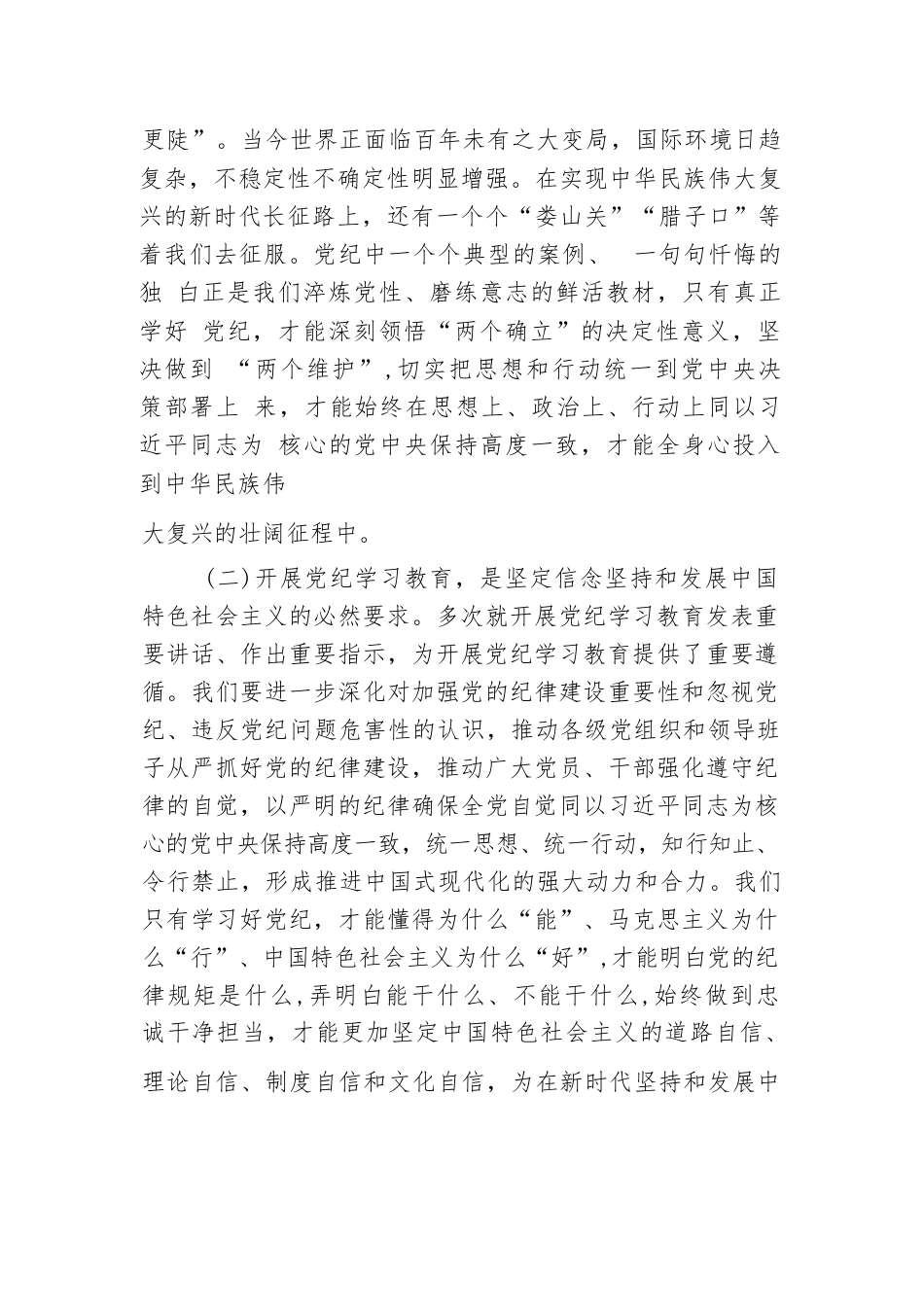 更陡”。当今世界正面临百年未有之大变局，国际环境日趋复杂，不稳定性不确定性明显增强。在实现中华民族伟大复兴的新时代长征路上，还有一个个“娄山关”“腊子口”等着我们去征服。党纪中一个个典型的案例、 一句句忏悔的独 白正是我们淬炼党性、磨练意志的鲜活教材，只有真正学好 党纪，才能深刻领悟“两个确立”的决定性意义，坚决做到 “两个维护”，切实把思想和行动统一到党中央决策部署上 来，才能始终在思想上、政治上、行动上同以习近平同志为 核心的党中央保持高度一致，才能全身心投入到中华民族伟

大复兴的壮阔征程中。

（二）开展党纪学习教育，是坚定信念坚持和发展中国特色社会主义的必然要求。多次就开展党纪学习教育发表重要讲话、作出重要指示，为开展党纪学习教育提供了重要遵循。我们要进一步深化对加强党的纪律建设重要性和忽视党纪、违反党纪问题危害性的认识，推动各级党组织和领导班子从严抓好党的纪律建设，推动广大党员、干部强化遵守纪律的自觉，以严明的纪律确保全党自觉同以习近平同志为核心的党中央保持高度一致，统一思想、统一行动，知行知止、令行禁止，形成推进中国式现代化的强大动力和合力。我们只有学习好党纪，才能懂得为什么“能”、马克思主义为什么“行”、中国特色社会主义为什么“好”，才能明白党的纪律规矩是什么，弄明白能干什么、不能干什么，始终做到忠诚干净担当，才能更加坚定中国特色社会主义的道路自信、理论自信、制度自信和文化自信，为在新时代坚持和发展中